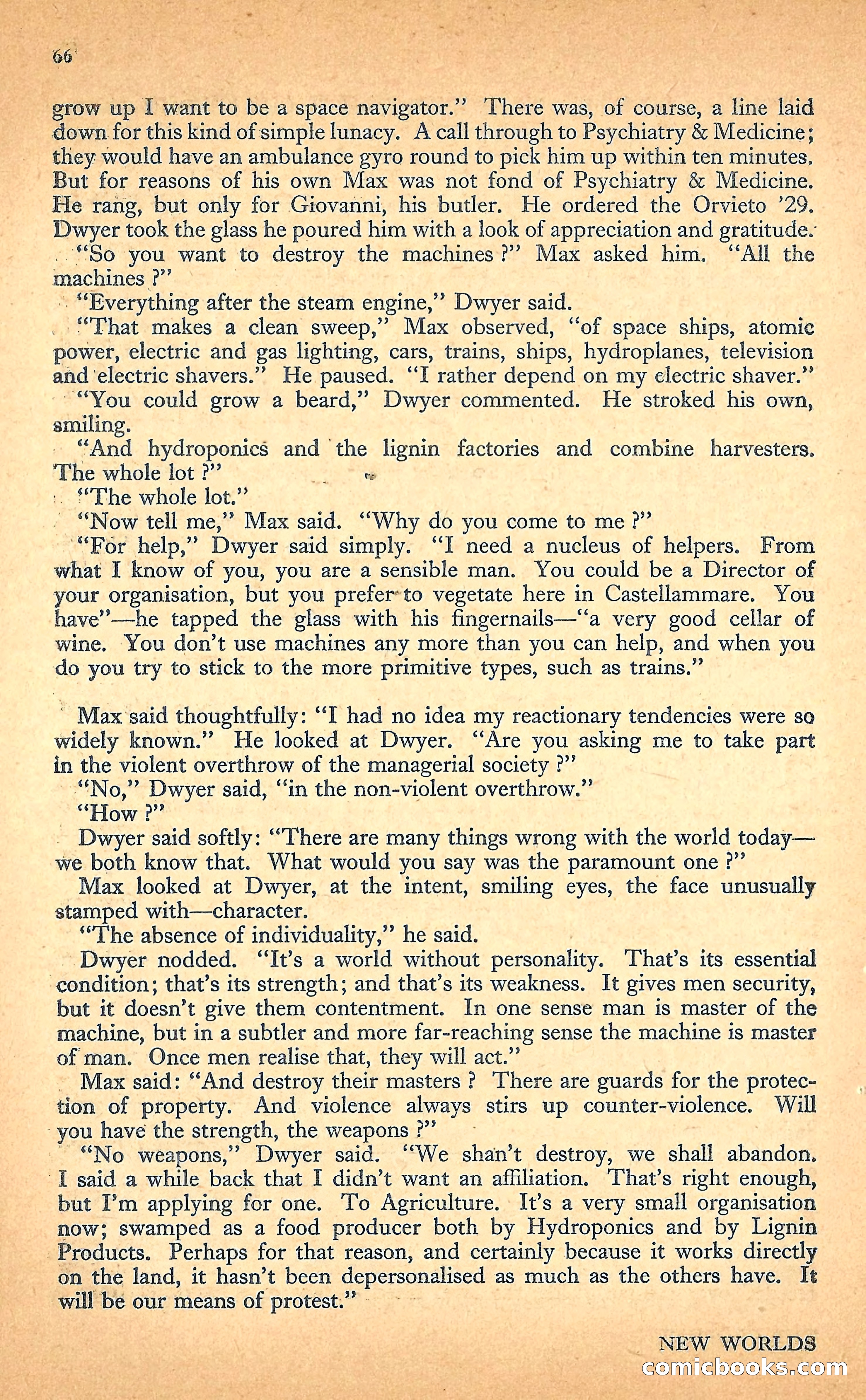 66

grow up I want to be a space navigator." There was, of course, a line laid down for this kind of simple lunacy. A call through to Psychiatry & Medicine; they would have an ambulance gyro round to pick him up within ten minutes. But for reasons of his own Max was not fond of Psychiatry & Medicine. He rang, but only for Giovanni, his butler. He ordered the Orvieto '29. Dwyer took the glass he poured him with a look of appreciation and gratitude.

"So you want to destroy the machines ?" Max asked him. "All the machines ?"

"Everything after the steam engine," Dwyer said.

"That makes a clean sweep," Max observed, "of space ships, atomic power, electric and gas lighting, cars, trains, ships, hydroplanes, television and electric shavers." He paused. "I rather depend on my electric shaver."

"You could grow a beard," Dwyer commented. He stroked his own, smiling.

"And hydroponics and the lignin factories and combine harvesters. The whole lot ?"

"The whole lot."

"Now tell me," Max said. "Why do you come to me ?"

"For help," Dwyer said simply. "I need a nucleus of helpers. From what I know of you, you are a sensible man. You could be a Director of your organisation, but you prefer to vegetate here in Castellammare. You have"—he tapped the glass with his fingernails—"a very good cellar of wine. You don't use machines any more than you can help, and when you do you try to stick to the more primitive types, such as trains."

Max said thoughtfully: "I had no idea my reactionary tendencies were so widely known." He looked at Dwyer. "Are you asking me to take part in the violent overthrow of the managerial society ?"

"No," Dwyer said, "in the non-violent overthrow."

"How ?"

Dwyer said softly: "There are many things wrong with the world today—we both know that. What would you say was the paramount one ?"

Max looked at Dwyer, at the intent, smiling eyes, the face unusually stamped with—character.

"The absence of individuality," he said.

Dwyer nodded. "It's a world without personality. That's its essential condition; that's its strength; and that's its weakness. It gives men security, but it doesn't give them contentment. In one sense man is master of the machine, but in a subtler and more far-reaching sense the machine is master of man. Once men realise that, they will act."

Max said: "And destroy their masters ? There are guards for the protection of property. And violence always stirs up counter-violence. Will you have the strength, the weapons ?"

"No weapons," Dwyer said. "We shan't destroy, we shall abandon. I said a while back that I didn't want an affiliation. That's right enough, but I'm applying for one. To Agriculture. It's a very small organisation now; swamped as a food producer both by Hydroponics and by Lignin Products. Perhaps for that reason, and certainly because it works directly on the land, it hasn't been depersonalised as much as the others have. It will be our means of protest."

NEW WORLDS

comicbooks.com